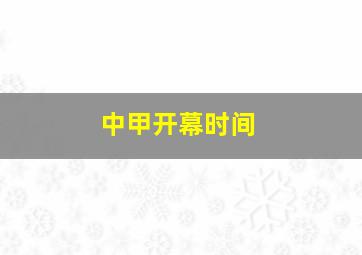 中甲开幕时间